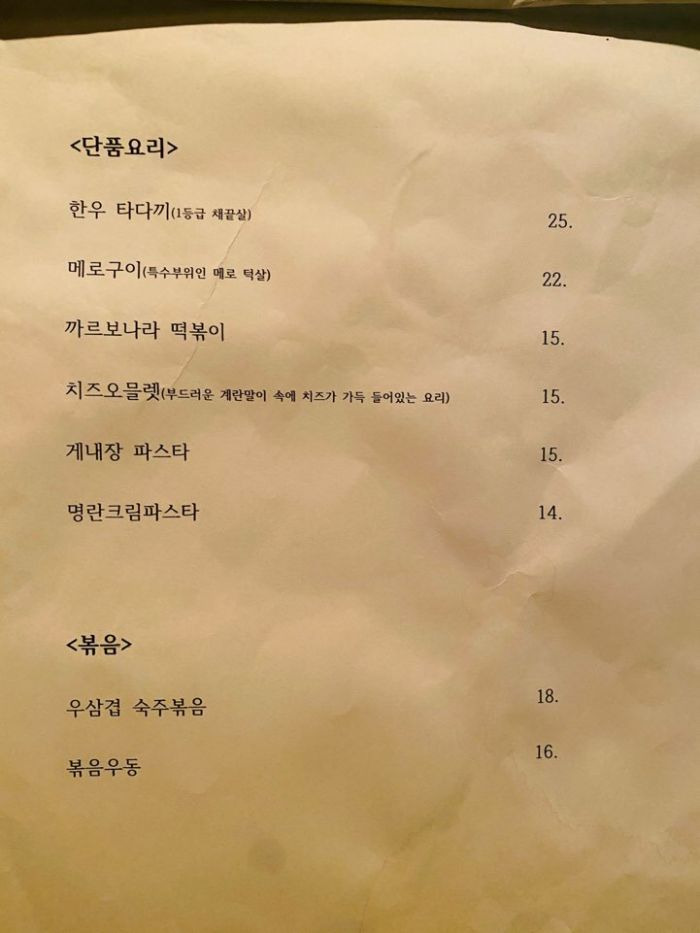 <단품요리>

한우 타다끼(1등급 채끝살) 25.

메로구이(특수부위인 메로 턱살) 22.

까르보나라 떡볶이 15.

치즈오믈렛(부드러운 계란말이 속에 치즈가 가득 들어있는 요리) 15.

게내장 파스타 15.

명란크림파스타 14.

<볶음>

우삼겹 숙주볶음 18.

볶음우동 16.